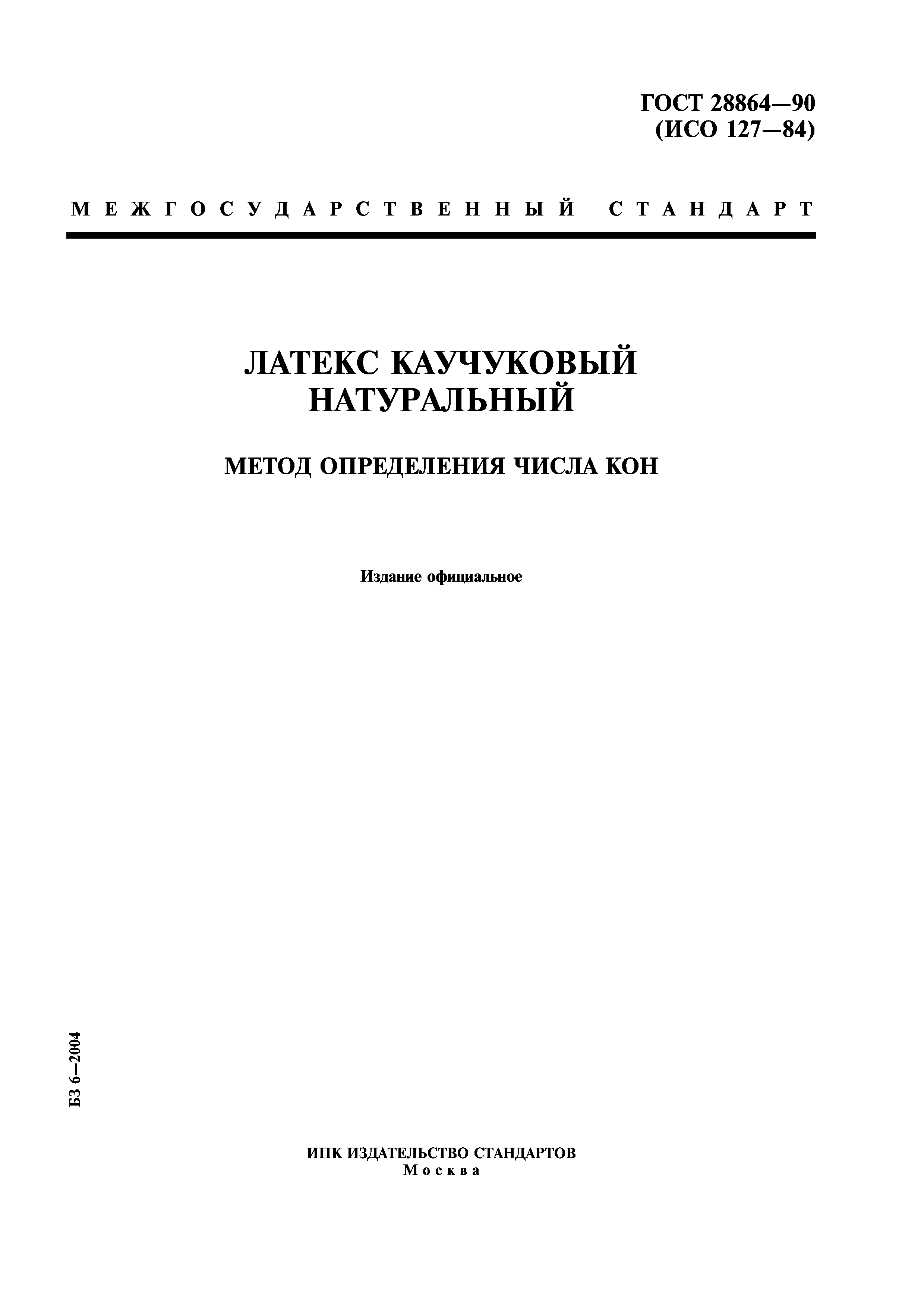 ГОСТ 28864—90
(ИСО 127—84)

МЕЖГОСУДАРСТВЕННЫЙ СТАНДАРТ

ЛАТЕКС КАУЧУКОВЫЙ НАТУРАЛЬНЫЙ

МЕТОД ОПРЕДЕЛЕНИЯ ЧИСЛА КОН

Издание официальное

БЗ 6—2004

ИПК ИЗДАТЕЛЬСТВО СТАНДАРТОВ
Москва